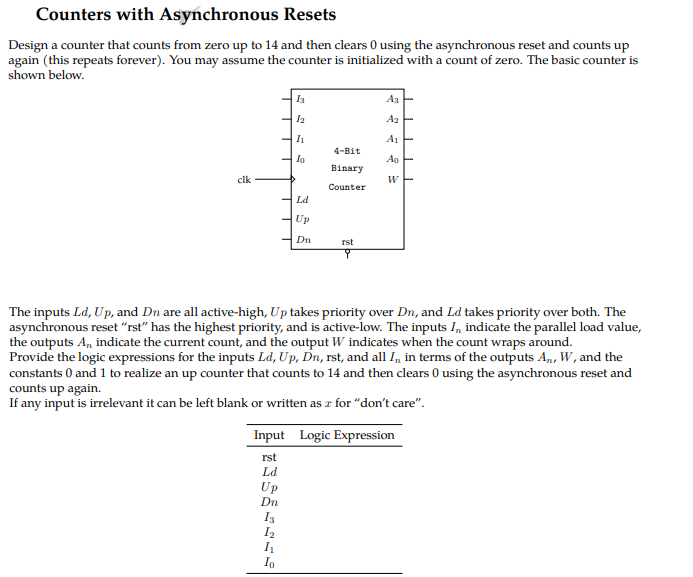 Counters with Asynchronous Resets

Design a counter that counts from zero up to 14 and then clears 0 using the asynchronous reset and counts up again (this repeats forever). You may assume the counter is initialized with a count of zero. The basic counter is shown below.

$I_3$
$I_2$
$I_1$
$I_0$
clk
$Ld$
$Up$
$Dn$
4-Bit Binary Counter
rst
$A_3$
$A_2$
$A_1$
$A_0$
$W$

The inputs $Ld$, $Up$, and $Dn$ are all active-high, $Up$ takes priority over $Dn$, and $Ld$ takes priority over both. The asynchronous reset "rst" has the highest priority, and is active-low. The inputs $I_n$ indicate the parallel load value, the outputs $A_n$ indicate the current count, and the output $W$ indicates when the count wraps around.
Provide the logic expressions for the inputs $Ld$, $Up$, $Dn$, rst, and all $I_n$ in terms of the outputs $A_n$, $W$, and the constants 0 and 1 to realize an up counter that counts to 14 and then clears 0 using the asynchronous reset and counts up again.
If any input is irrelevant it can be left blank or written as $x$ for "don't care".

| Input | Logic Expression |
|---|---|
| rst | |
| $Ld$ | |
| $Up$ | |
| $Dn$ | |
| $I_3$ | |
| $I_2$ | |
| $I_1$ | |
| $I_0$ | |